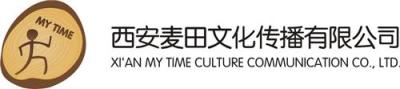 MY TIME

西安麦田文化传播有限公司
XI'AN MY TIME CULTURE COMMUNICATION CO., LTD.